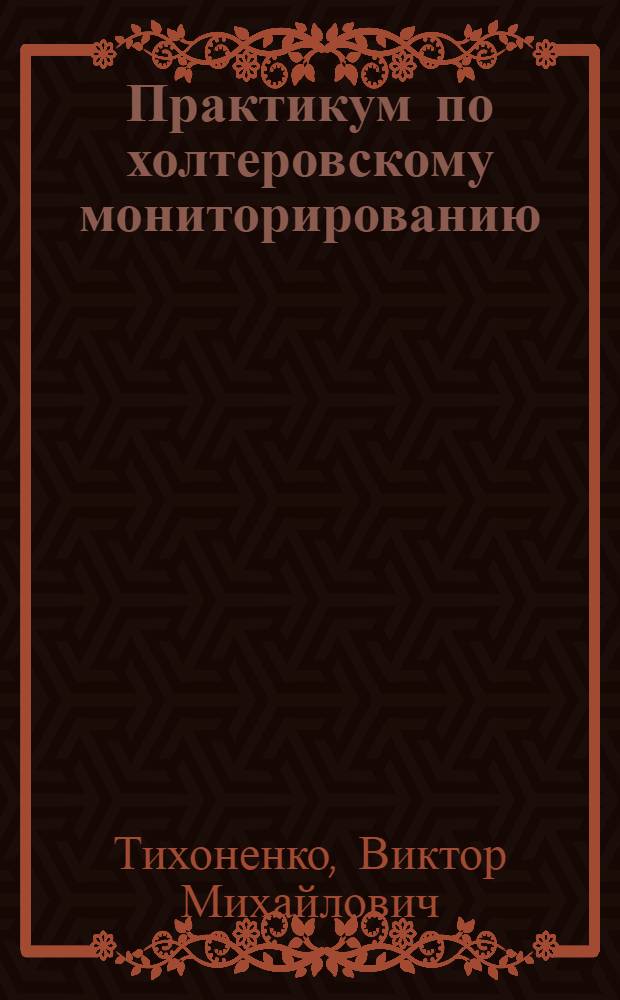 Практикум по холтеровскому мониторированию

Тихоненко, Виктор Михайлович